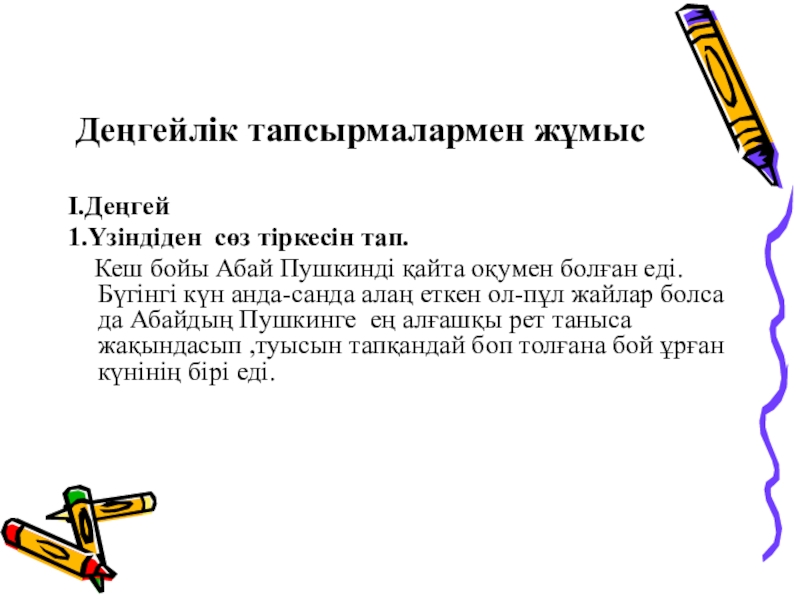 Деңгейлік тапсырмалармен жұмыс

І.Деңгей

1.Үзіндіден сөз тіркесін тап.

Кеш бойы Абай Пушкинді қайта оқумен болған еді. Бүгінгі күн анда-санда алаң еткен ол-пұл жайлар болса да Абайдың Пушкинге ең алғашқы рет таныса жақындасып ,туысын тапқандай боп толғана бой ұрған күнінің бірі еді.